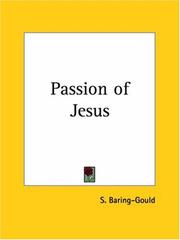 Passion of Jesus

S. Baring-Gould